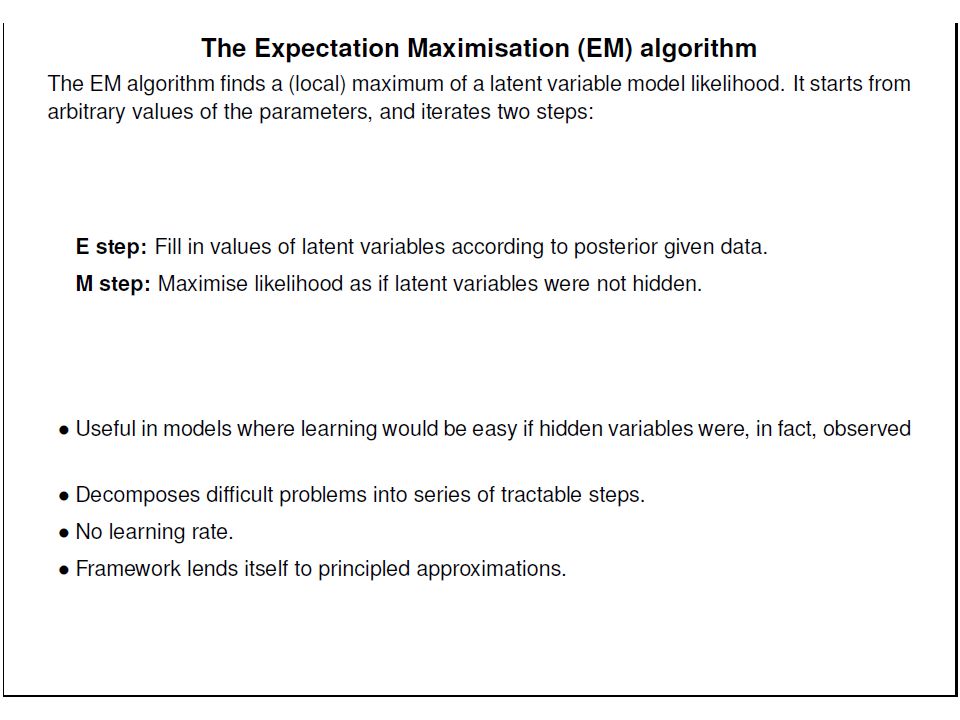 The Expectation Maximisation (EM) algorithm

The EM algorithm finds a (local) maximum of a latent variable model likelihood. It starts from arbitrary values of the parameters, and iterates two steps:

E step: Fill in values of latent variables according to posterior given data.

M step: Maximise likelihood as if latent variables were not hidden.

• Useful in models where learning would be easy if hidden variables were, in fact, observed

• Decomposes difficult problems into series of tractable steps.

• No learning rate.

• Framework lends itself to principled approximations.